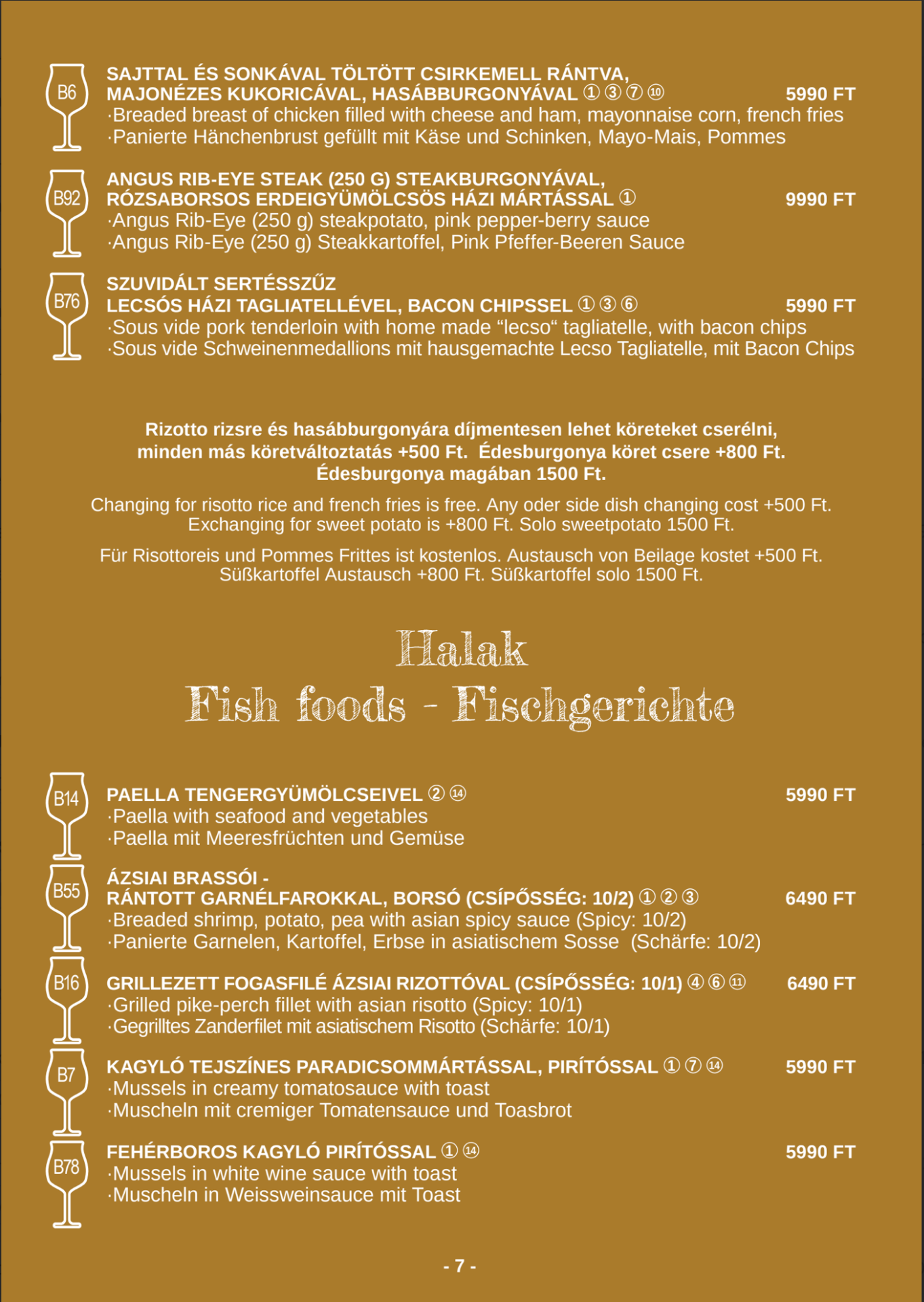 B6
SAJTTAL ÉS SONKÁVAL TÖLTÖTT CSIRKEMELL RÁNTVA, MAJONÉZES KUKORICÁVAL, HASÁBBURGONYÁVAL ① ③ ⑦ ⑩ 5990 FT
·Breaded breast of chicken filled with cheese and ham, mayonnaise corn, french fries
·Panierte Hänchenbrust gefüllt mit Käse und Schinken, Mayo-Mais, Pommes

B92
ANGUS RIB-EYE STEAK (250 G) STEAKBURGONYÁVAL, RÓZSABORSOS ERDEIGYÜMÖLCSÖS HÁZI MÁRTÁSSAL ① 9990 FT
·Angus Rib-Eye (250 g) steakpotato, pink pepper-berry sauce
·Angus Rib-Eye (250 g) Steakkartoffel, Pink Pfeffer-Beeren Sauce

B76
SZUVIDÁLT SERTÉSSZŰZ
LECSÓS HÁZI TAGLIATELLÉVEL, BACON CHIPSSEL ① ③ ⑥ 5990 FT
·Sous vide pork tenderloin with home made “lecso“ tagliatelle, with bacon chips
·Sous vide Schweinenmedallions mit hausgemachte Lecso Tagliatelle, mit Bacon Chips

Rizotto rizsre és hasábburgonyára díjmentesen lehet köreteket cserélni, minden más köretváltoztatás +500 Ft. Édesburgonya köret csere +800 Ft. Édesburgonya magában 1500 Ft.

Changing for risotto rice and french fries is free. Any oder side dish changing cost +500 Ft. Exchanging for sweet potato is +800 Ft. Solo sweetpotato 1500 Ft.

Für Risottoreis und Pommes Frittes ist kostenlos. Austausch von Beilage kostet +500 Ft. Süßkartoffel Austausch +800 Ft. Süßkartoffel solo 1500 Ft.

Halak
Fish foods - Fischgerichte

B14
PAELLA TENGERGYÜMÖLCSEIVEL ② ⑭ 5990 FT
·Paella with seafood and vegetables
·Paella mit Meeresfrüchten und Gemüse

B55
ÁZSIAI BRASSÓI -
RÁNTOTT GARNÉLFAROKKAL, BORSÓ (CSÍPŐSSÉG: 10/2) ① ② ③ 6490 FT
·Breaded shrimp, potato, pea with asian spicy sauce (Spicy: 10/2)
·Panierte Garnelen, Kartoffel, Erbse in asiatischem Sosse (Schärfe: 10/2)

B16
GRILLEZETT FOGASFILÉ ÁZSIAI RIZOTTÓVAL (CSÍPŐSSÉG: 10/1) ④ ⑥ ⑪ 6490 FT
·Grilled pike-perch fillet with asian risotto (Spicy: 10/1)
·Gegrilltes Zanderfilet mit asiatischem Risotto (Schärfe: 10/1)

B7
KAGYLÓ TEJSZÍNES PARADICSOMMÁRTÁSSAL, PIRÍTÓSSAL ① ⑦ ⑭ 5990 FT
·Mussels in creamy tomatosauce with toast
·Muscheln mit cremiger Tomatensauce und Toasbrot

B78
FEHÉRBOROS KAGYLÓ PIRÍTÓSSAL ① ⑭ 5990 FT
·Mussels in white wine sauce with toast
·Muscheln in Weissweinsauce mit Toast

- 7 -